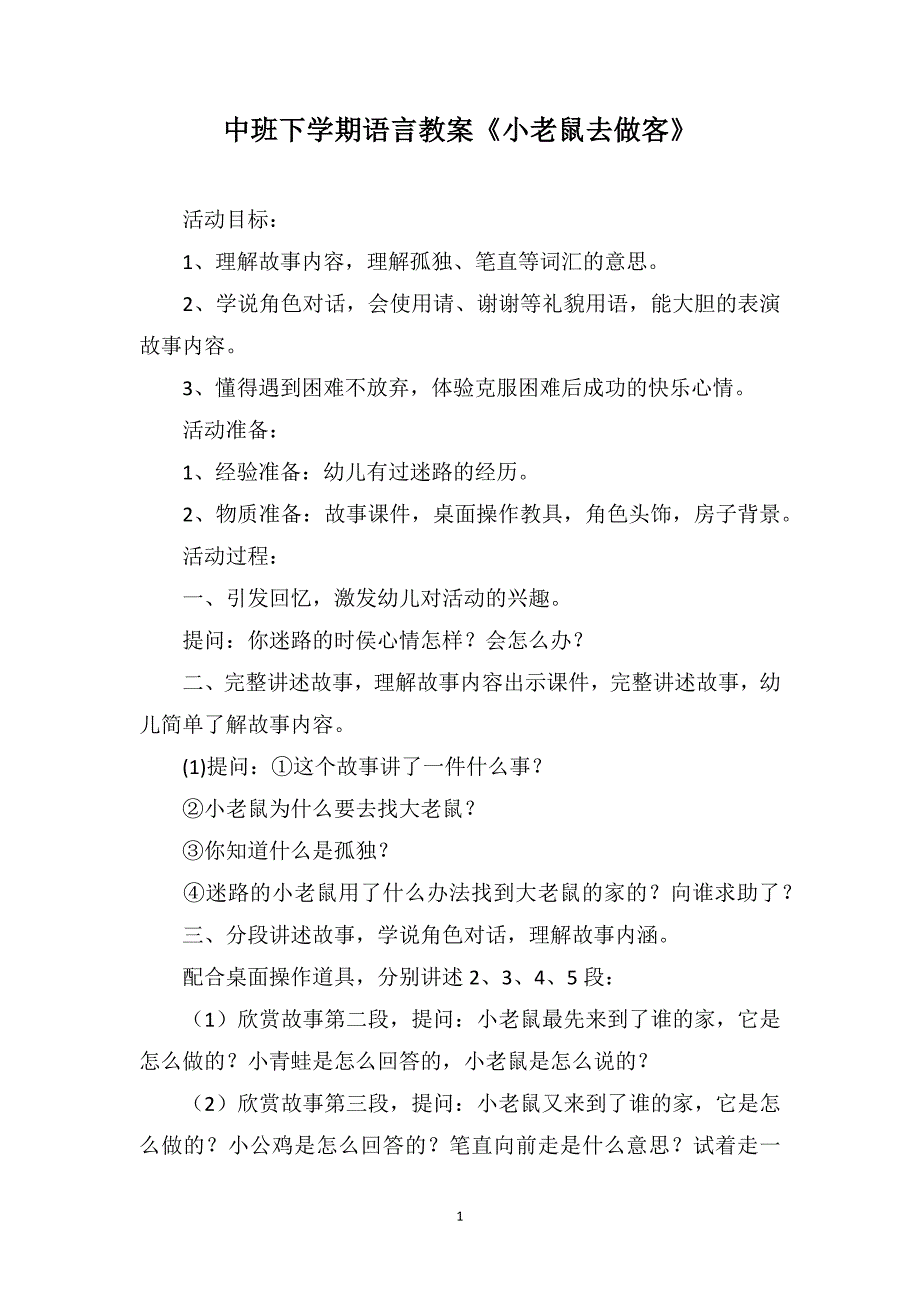 中班下学期语言教案《小老鼠去做客》

活动目标：

1、理解故事内容，理解孤独、笔直等词汇的意思。

2、学说角色对话，会使用请、谢谢等礼貌用语，能大胆的表演故事内容。

3、懂得遇到困难不放弃，体验克服困难后成功的快乐心情。

活动准备：

1、经验准备：幼儿有过迷路的经历。

2、物质准备：故事课件，桌面操作教具，角色头饰，房子背景。

活动过程：

一、引发回忆，激发幼儿对活动的兴趣。

提问：你迷路的时侯心情怎样？会怎么办？

二、完整讲述故事，理解故事内容出示课件，完整讲述故事，幼儿简单了解故事内容。

(1)提问：①这个故事讲了一件什么事？

②小老鼠为什么要去找大老鼠？

③你知道什么是孤独？

④迷路的小老鼠用了什么办法找到大老鼠的家的？向谁求助了？

三、分段讲述故事，学说角色对话，理解故事内涵。

配合桌面操作道具，分别讲述 2、3、4、5 段：

（1）欣赏故事第二段，提问：小老鼠最先来到了谁的家，它是怎么做的？小青蛙是怎么回答的，小老鼠是怎么说的？

（2）欣赏故事第三段，提问：小老鼠又来到了谁的家，它是怎么做的？小公鸡是怎么回答的？笔直向前走是什么意思？试着走一

1